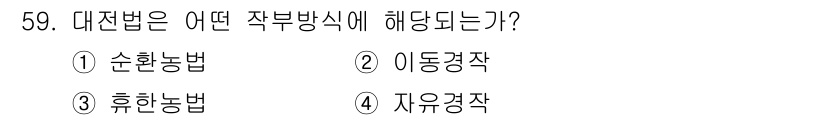 59. 대전법은 어떤 작부방식에 해당되는가?

① 순환농법 ② 이동경작

③ 휴한농법 ④ 자유경작